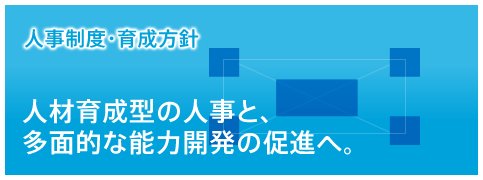 人事制度･育成方針

人材育成型の人事と、
多面的な能力開発の促進へ。